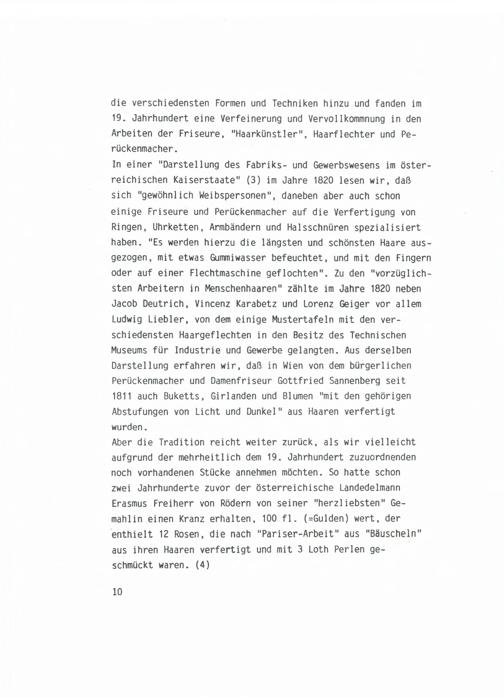 die verschiedensten Formen und Techniken hinzu und fanden im 19. Jahrhundert eine Verfeinerung und Vervollkommnung in den Arbeiten der Friseure, "Haarkünstler", Haarflechter und Perückenmacher.
In einer "Darstellung des Fabriks- und Gewerbswesens im österreichischen Kaiserstaate" (3) im Jahre 1820 lesen wir, daß sich "gewöhnlich Weibspersonen", daneben aber auch schon einige Friseure und Perückenmacher auf die Verfertigung von Ringen, Uhrketten, Armbändern und Halsschnüren spezialisiert haben. "Es werden hierzu die längsten und schönsten Haare ausgezogen, mit etwas Gummiwasser befeuchtet, und mit den Fingern oder auf einer Flechtmaschine geflochten". Zu den "vorzüglichsten Arbeitern in Menschenhaaren" zählte im Jahre 1820 neben Jacob Deutrich, Vincenz Karabetz und Lorenz Geiger vor allem Ludwig Liebler, von dem einige Mustertafeln mit den verschiedensten Haargeflechten in den Besitz des Technischen Museums für Industrie und Gewerbe gelangten. Aus derselben Darstellung erfahren wir, daß in Wien von dem bürgerlichen Perückenmacher und Damenfriseur Gottfried Sannenberg seit 1811 auch Buketts, Girlanden und Blumen "mit den gehörigen Abstufungen von Licht und Dunkel" aus Haaren verfertigt wurden.
Aber die Tradition reicht weiter zurück, als wir vielleicht aufgrund der mehrheitlich dem 19. Jahrhundert zuzuordnenden noch vorhandenen Stücke annehmen möchten. So hatte schon zwei Jahrhunderte zuvor der österreichische Landedelmann Erasmus Freiherr von Rödern von seiner "herzliebsten" Gemahlin einen Kranz erhalten, 100 fl. (=Gulden) wert, der enthielt 12 Rosen, die nach "Pariser-Arbeit" aus "Bäuscheln" aus ihren Haaren verfertigt und mit 3 Loth Perlen geschmückt waren. (4)

10